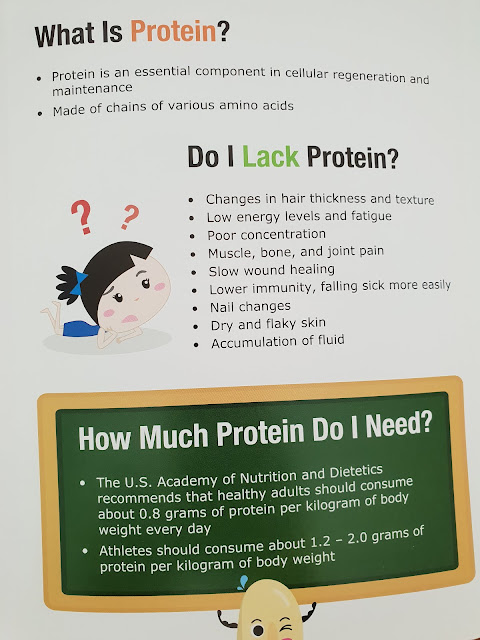 What Is Protein?

• Protein is an essential component in cellular regeneration and maintenance
• Made of chains of various amino acids

Do I Lack Protein?

? ?

• Changes in hair thickness and texture
• Low energy levels and fatigue
• Poor concentration
• Muscle, bone, and joint pain
• Slow wound healing
• Lower immunity, falling sick more easily
• Nail changes
• Dry and flaky skin
• Accumulation of fluid

How Much Protein Do I Need?

• The U.S. Academy of Nutrition and Dietetics recommends that healthy adults should consume about 0.8 grams of protein per kilogram of body weight every day
• Athletes should consume about 1.2 – 2.0 grams of protein per kilogram of body weight